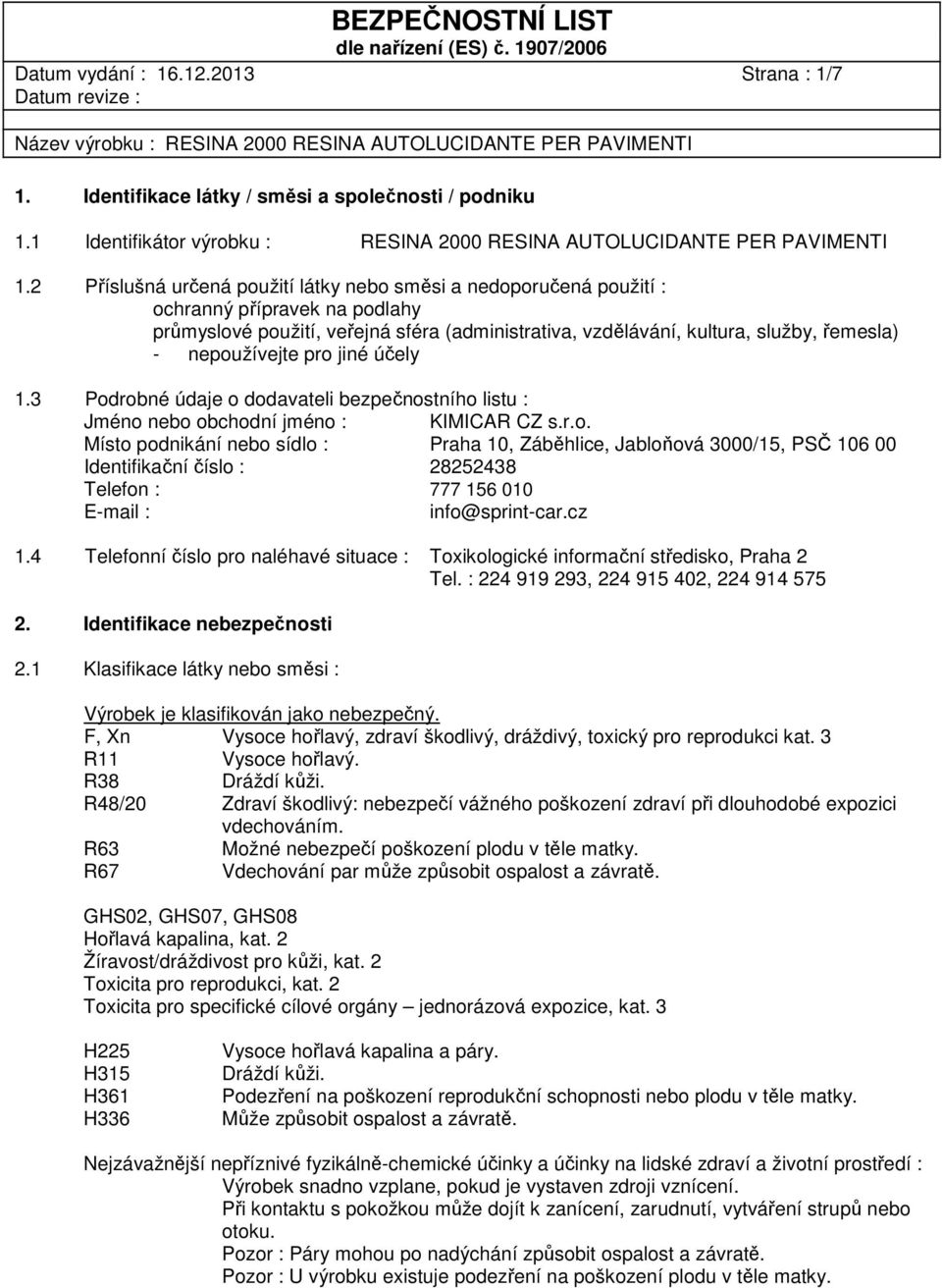 BEZPEČNOSTNÍ LIST
dle nařízení (ES) č. 1907/2006

Datum vydání : 16.12.2013 Strana : 1/7
Datum revize :

Název výrobku : RESINA 2000 RESINA AUTOLUCIDANTE PER PAVIMENTI

1. Identifikace látky / směsi a společnosti / podniku

1.1 Identifikátor výrobku : RESINA 2000 RESINA AUTOLUCIDANTE PER PAVIMENTI

1.2 Příslušná určená použití látky nebo směsi a nedoporučená použití :
ochranný přípravek na podlahy
průmyslové použití, veřejná sféra (administrativa, vzdělávání, kultura, služby, řemesla)
- nepoužívejte pro jiné účely

1.3 Podrobné údaje o dodavateli bezpečnostního listu :
Jméno nebo obchodní jméno : KIMICAR CZ s.r.o.
Místo podnikání nebo sídlo : Praha 10, Záběhlice, Jabloňová 3000/15, PSČ 106 00
Identifikační číslo : 28252438
Telefon : 777 156 010
E-mail : info@sprint-car.cz

1.4 Telefonní číslo pro naléhavé situace : Toxikologické informační středisko, Praha 2
Tel. : 224 919 293, 224 915 402, 224 914 575

2. Identifikace nebezpečnosti

2.1 Klasifikace látky nebo směsi :

Výrobek je klasifikován jako nebezpečný.
F, Xn Vysoce hořlavý, zdraví škodlivý, dráždivý, toxický pro reprodukci kat. 3
R11 Vysoce hořlavý.
R38 Dráždí kůži.
R48/20 Zdraví škodlivý: nebezpečí vážného poškození zdraví při dlouhodobé expozici vdechováním.
R63 Možné nebezpečí poškození plodu v těle matky.
R67 Vdechování par může způsobit ospalost a závratě.

GHS02, GHS07, GHS08
Hořlavá kapalina, kat. 2
Žíravost/dráždivost pro kůži, kat. 2
Toxicita pro reprodukci, kat. 2
Toxicita pro specifické cílové orgány – jednorázová expozice, kat. 3

H225 Vysoce hořlavá kapalina a páry.
H315 Dráždí kůži.
H361 Podezření na poškození reprodukční schopnosti nebo plodu v těle matky.
H336 Může způsobit ospalost a závratě.

Nejzávažnější nepříznivé fyzikálně-chemické účinky a účinky na lidské zdraví a životní prostředí :
Výrobek snadno vzplane, pokud je vystaven zdroji vznícení.
Při kontaktu s pokožkou může dojít k zanícení, zarudnutí, vytváření strupů nebo otoku.
Pozor : Páry mohou po nadýchání způsobit ospalost a závratě.
Pozor : U výrobku existuje podezření na poškození plodu v těle matky.